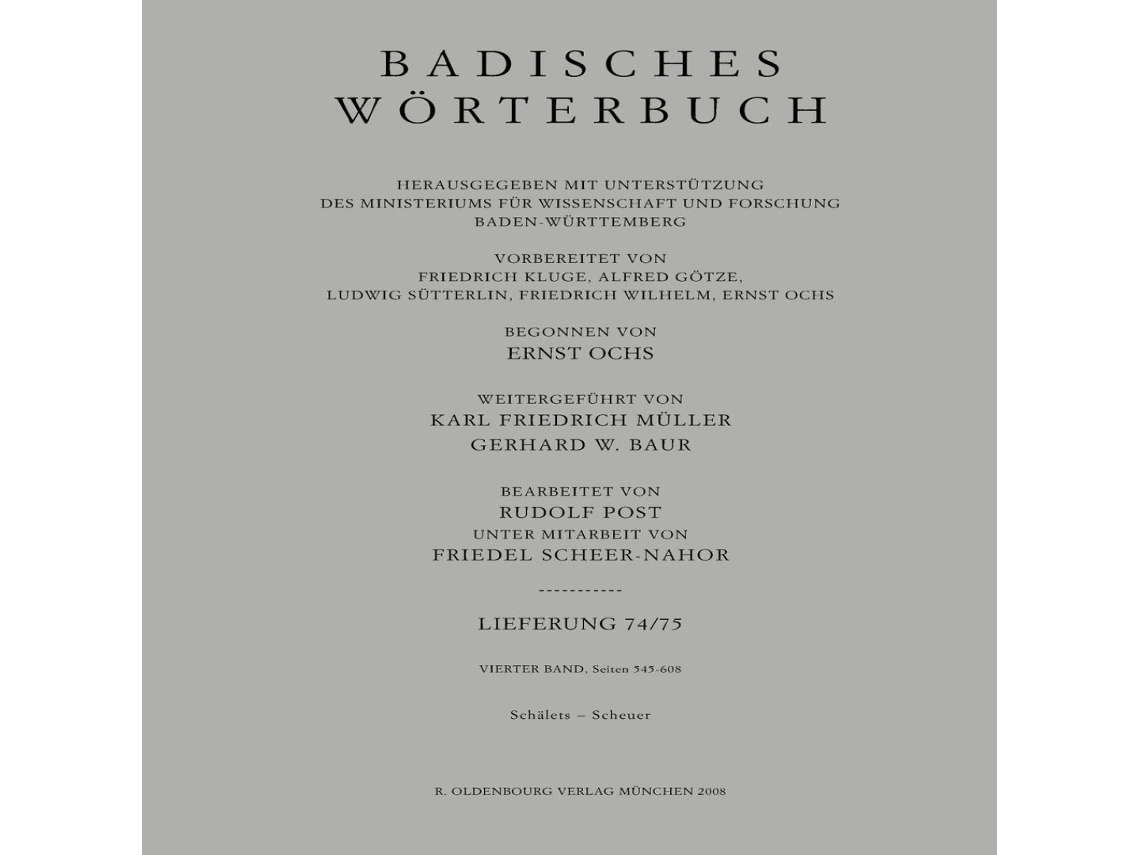 BADISCHES
WÖRTERBUCH

HERAUSGEGEBEN MIT UNTERSTÜTZUNG
DES MINISTERIUMS FÜR WISSENSCHAFT UND FORSCHUNG
BADEN-WÜRTTEMBERG

VORBEREITET VON
FRIEDRICH KLUGE, ALFRED GÖTZE,
LUDWIG SÜTTERLIN, FRIEDRICH WILHELM, ERNST OCHS

BEGONNEN VON
ERNST OCHS

WEITERGEFÜHRT VON
KARL FRIEDRICH MÜLLER
GERHARD W. BAUR

BEARBEITET VON
RUDOLF POST
UNTER MITARBEIT VON
FRIEDEL SCHEER-NAHOR

-----------

LIEFERUNG 74/75

VIERTER BAND, Seiten 545-608

Schälets – Scheuer

R. OLDENBOURG VERLAG MÜNCHEN 2008